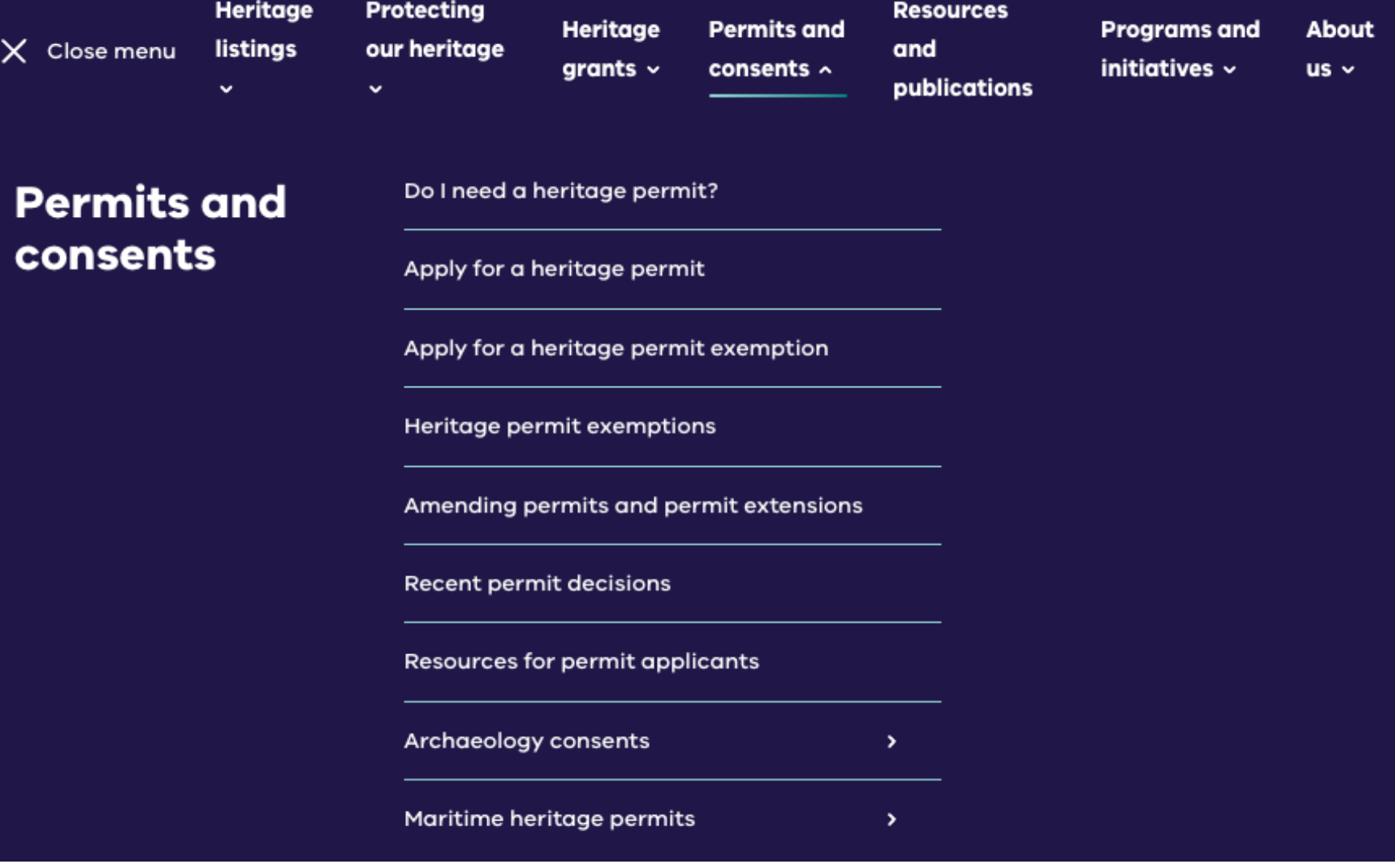 Close menu

Heritage listings

Protecting our heritage

Heritage grants

Permits and consents

Resources and publications

Programs and initiatives

About us

Permits and consents

Do I need a heritage permit?

Apply for a heritage permit

Apply for a heritage permit exemption

Heritage permit exemptions

Amending permits and permit extensions

Recent permit decisions

Resources for permit applicants

Archaeology consents

Maritime heritage permits